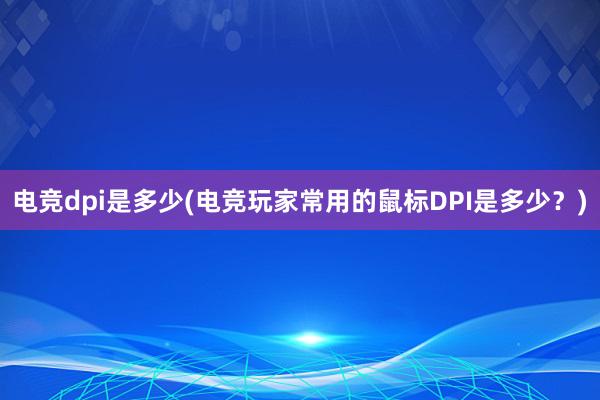 电竞dpi是多少(电竞玩家常用的鼠标DPI是多少？)